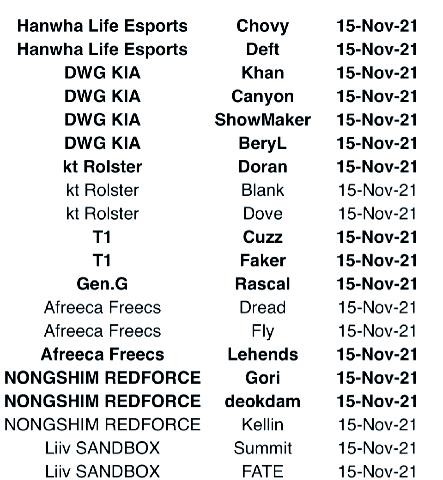 | Hanwha Life Esports | Chovy | 15-Nov-21 |
|---|---|---|
| Hanwha Life Esports | Deft | 15-Nov-21 |
| DWG KIA | Khan | 15-Nov-21 |
| DWG KIA | Canyon | 15-Nov-21 |
| DWG KIA | ShowMaker | 15-Nov-21 |
| DWG KIA | BeryL | 15-Nov-21 |
| kt Rolster | Doran | 15-Nov-21 |
| kt Rolster | Blank | 15-Nov-21 |
| kt Rolster | Dove | 15-Nov-21 |
| T1 | Cuzz | 15-Nov-21 |
| T1 | Faker | 15-Nov-21 |
| Gen.G | Rascal | 15-Nov-21 |
| Afreeca Freecs | Dread | 15-Nov-21 |
| Afreeca Freecs | Fly | 15-Nov-21 |
| Afreeca Freecs | Lehends | 15-Nov-21 |
| NONGSHIM REDFORCE | Gori | 15-Nov-21 |
| NONGSHIM REDFORCE | deokdam | 15-Nov-21 |
| NONGSHIM REDFORCE | Kellin | 15-Nov-21 |
| Liiv SANDBOX | Summit | 15-Nov-21 |
| Liiv SANDBOX | FATE | 15-Nov-21 |